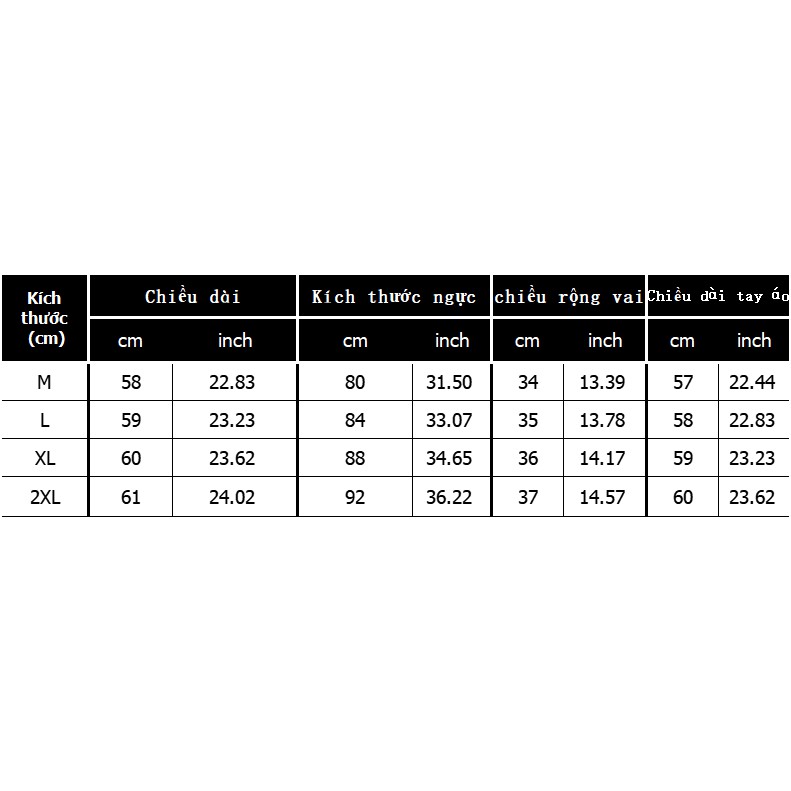 | Kích thước (cm) | Chiều dài | | Kích thước ngực | | chiều rộng vai | | Chiều dài tay áo | |
|---|---|---|---|---|---|---|---|---|
| | cm | inch | cm | inch | cm | inch | cm | inch |
| M | 58 | 22.83 | 80 | 31.50 | 34 | 13.39 | 57 | 22.44 |
| L | 59 | 23.23 | 84 | 33.07 | 35 | 13.78 | 58 | 22.83 |
| XL | 60 | 23.62 | 88 | 34.65 | 36 | 14.17 | 59 | 23.23 |
| 2XL | 61 | 24.02 | 92 | 36.22 | 37 | 14.57 | 60 | 23.62 |